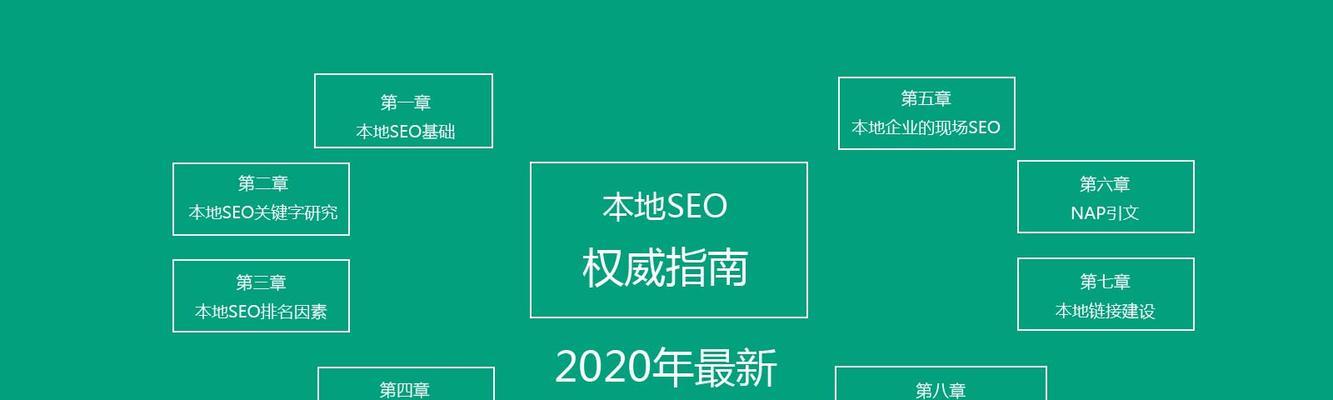 第一章
本地SEO基础

第二章
本地SEO关键字研究

第三章
本地SEO排名因素

第四章

本地SEO
权威指南

2020年最新

第五章
本地企业的现场SEO

第六章
NAP引文

第七章
本地链接建设

第八章